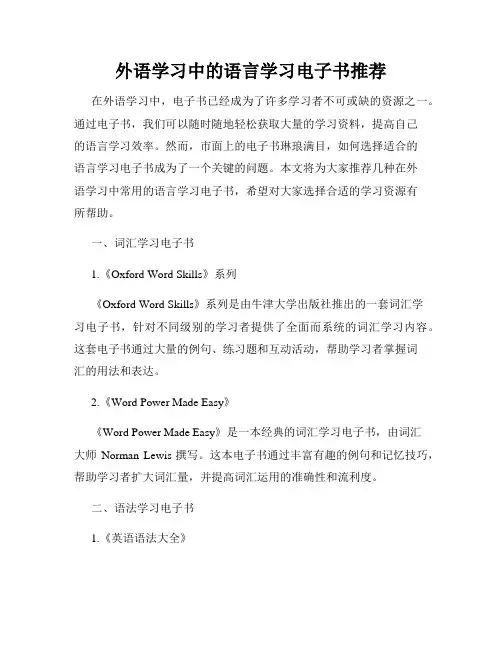 外语学习中的语言学习电子书推荐

在外语学习中，电子书已经成为了许多学习者不可或缺的资源之一。通过电子书，我们可以随时随地轻松获取大量的学习资料，提高自己的语言学习效率。然而，市面上的电子书琳琅满目，如何选择适合的语言学习电子书成为了一个关键的问题。本文将为大家推荐几种在外语学习中常用的语言学习电子书，希望对大家选择合适的学习资源有所帮助。

一、词汇学习电子书

1.《Oxford Word Skills》系列

《Oxford Word Skills》系列是由牛津大学出版社推出的一套词汇学习电子书，针对不同级别的学习者提供了全面而系统的词汇学习内容。这套电子书通过大量的例句、练习题和互动活动，帮助学习者掌握词汇的用法和表达。

2.《Word Power Made Easy》

《Word Power Made Easy》是一本经典的词汇学习电子书，由词汇大师 Norman Lewis 撰写。这本电子书通过丰富有趣的例句和记忆技巧，帮助学习者扩大词汇量，并提高词汇运用的准确性和流利度。

二、语法学习电子书

1.《英语语法大全》